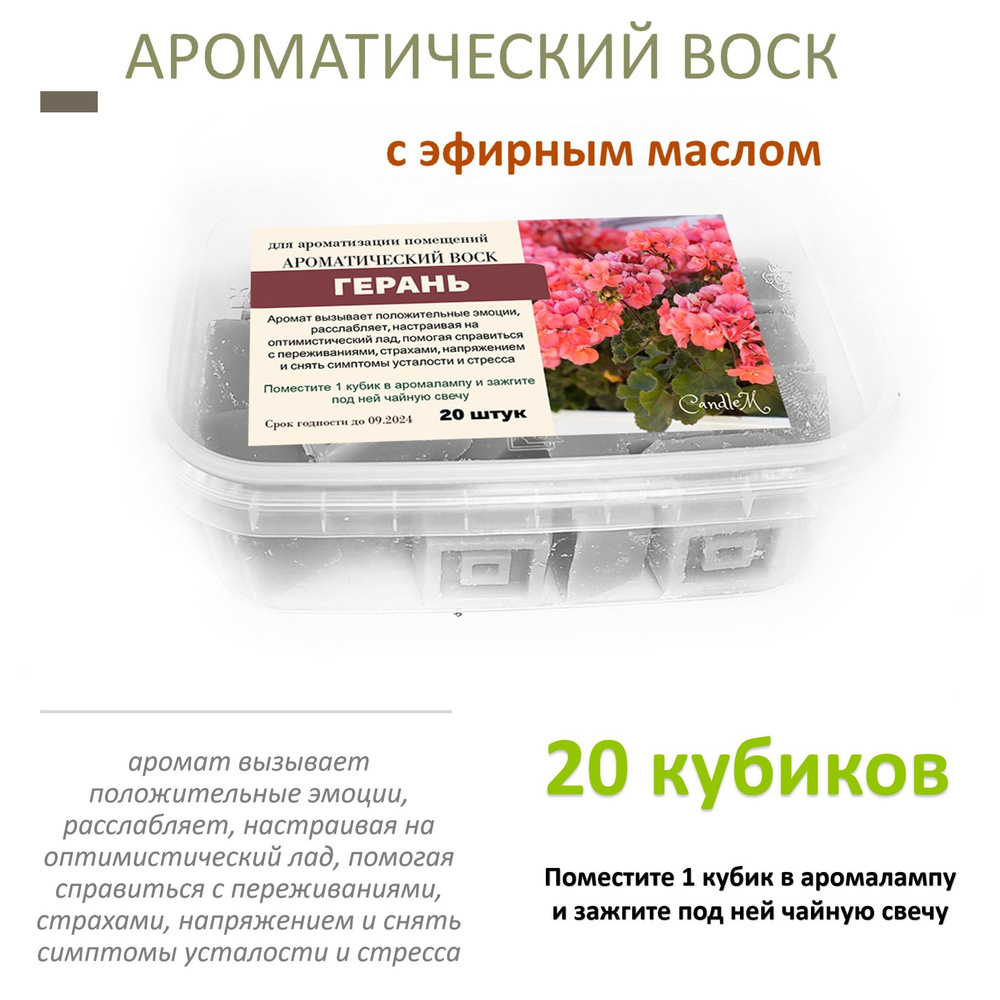 АРОМАТИЧЕСКИЙ ВОСК

с эфирным маслом

для ароматизации помещений
АРОМАТИЧЕСКИЙ ВОСК
ГЕРАНЬ

Аромат вызывает положительные эмоции, расслабляет, настраивая на оптимистический лад, помогая справиться с переживаниями, страхами, напряжением и снять симптомы усталости и стресса

Поместите 1 кубик в аромалампу и зажгите под ней чайную свечу

Срок годности до 09.2024

20 штук

CandleM

аромат вызывает положительные эмоции, расслабляет, настраивая на оптимистический лад, помогая справиться с переживаниями, страхами, напряжением и снять симптомы усталости и стресса

20 кубиков

Поместите 1 кубик в аромалампу и зажгите под ней чайную свечу